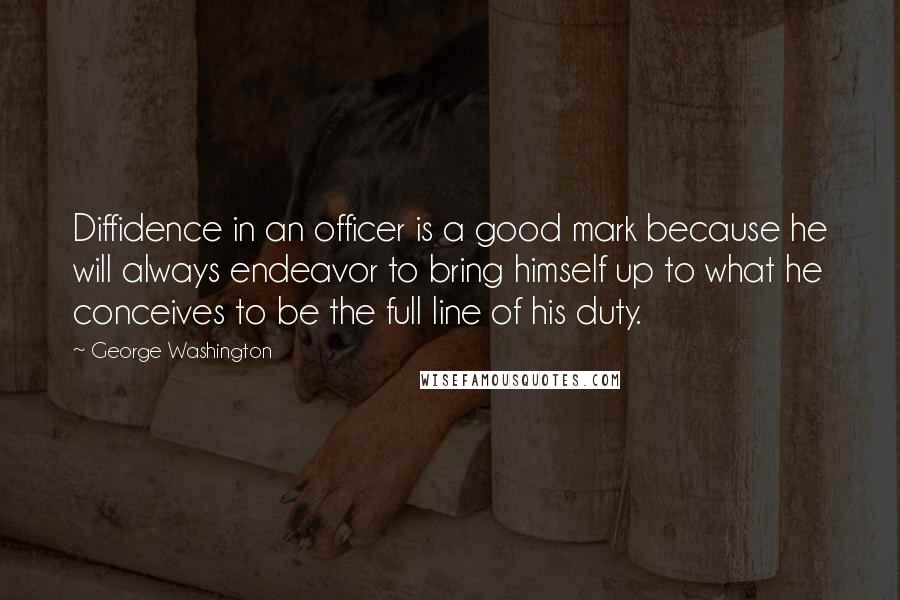 Diffidence in an officer is a good mark because he will always endeavor to bring himself up to what he conceives to be the full line of his duty.

~ George Washington

WISEFAMOUSQUOTES.COM